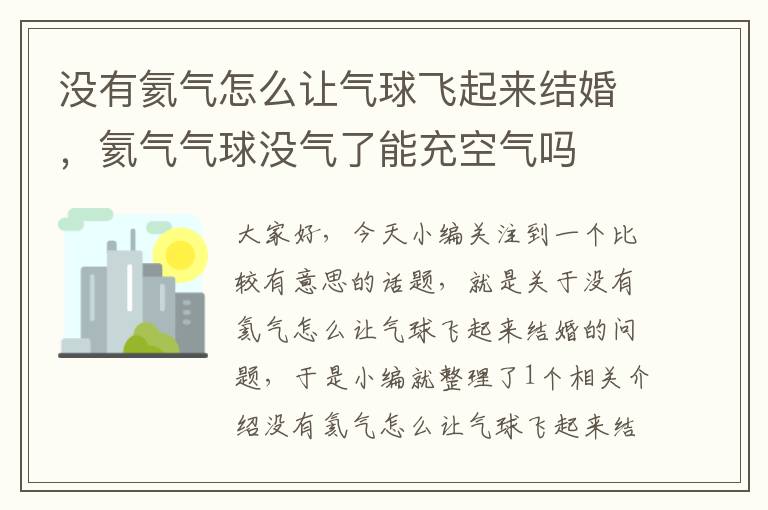 没有氦气怎么让气球飞起来结婚，氦气气球没气了能充空气吗

大家好，今天小编关注到一个比较有意思的话题，就是关于没有氦气怎么让气球飞起来结婚的问题，于是小编就整理了1个相关介绍没有氦气怎么让气球飞起来结